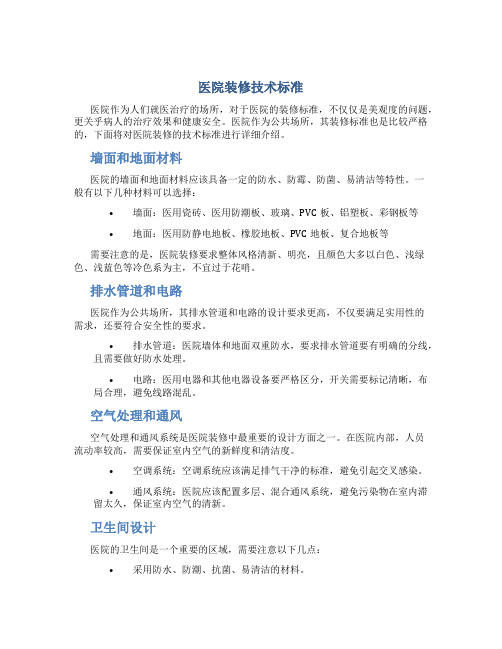 医院装修技术标准

医院作为人们就医治疗的场所，对于医院的装修标准，不仅仅是美观度的问题，更关乎病人的治疗效果和健康安全。医院作为公共场所，其装修标准也是比较严格的，下面将对医院装修的技术标准进行详细介绍。

墙面和地面材料

医院的墙面和地面材料应该具备一定的防水、防霉、防菌、易清洁等特性。一般有以下几种材料可以选择：

• 墙面：医用瓷砖、医用防潮板、玻璃、PVC 板、铝塑板、彩钢板等

• 地面：医用防静电地板、橡胶地板、PVC 地板、复合地板等

需要注意的是，医院装修要求整体风格清新、明亮，且颜色大多以白色、浅绿色、浅蓝色等冷色系为主，不宜过于花哨。

排水管道和电路

医院作为公共场所，其排水管道和电路的设计要求更高，不仅要满足实用性的需求，还要符合安全性的要求。

• 排水管道：医院墙体和地面双重防水，要求排水管道要有明确的分线，且需要做好防水处理。

• 电路：医用电器和其他电器设备要严格区分，开关需要标记清晰，布局合理，避免线路混乱。

空气处理和通风

空气处理和通风系统是医院装修中最重要的设计方面之一。在医院内部，人员流动率较高，需要保证室内空气的新鲜度和清洁度。

• 空调系统：空调系统应该满足排气干净的标准，避免引起交叉感染。

• 通风系统：医院应该配置多层、混合通风系统，避免污染物在室内滞留太久，保证室内空气的清新。

卫生间设计

医院的卫生间是一个重要的区域，需要注意以下几点：

• 采用防水、防潮、抗菌、易清洁的材料。